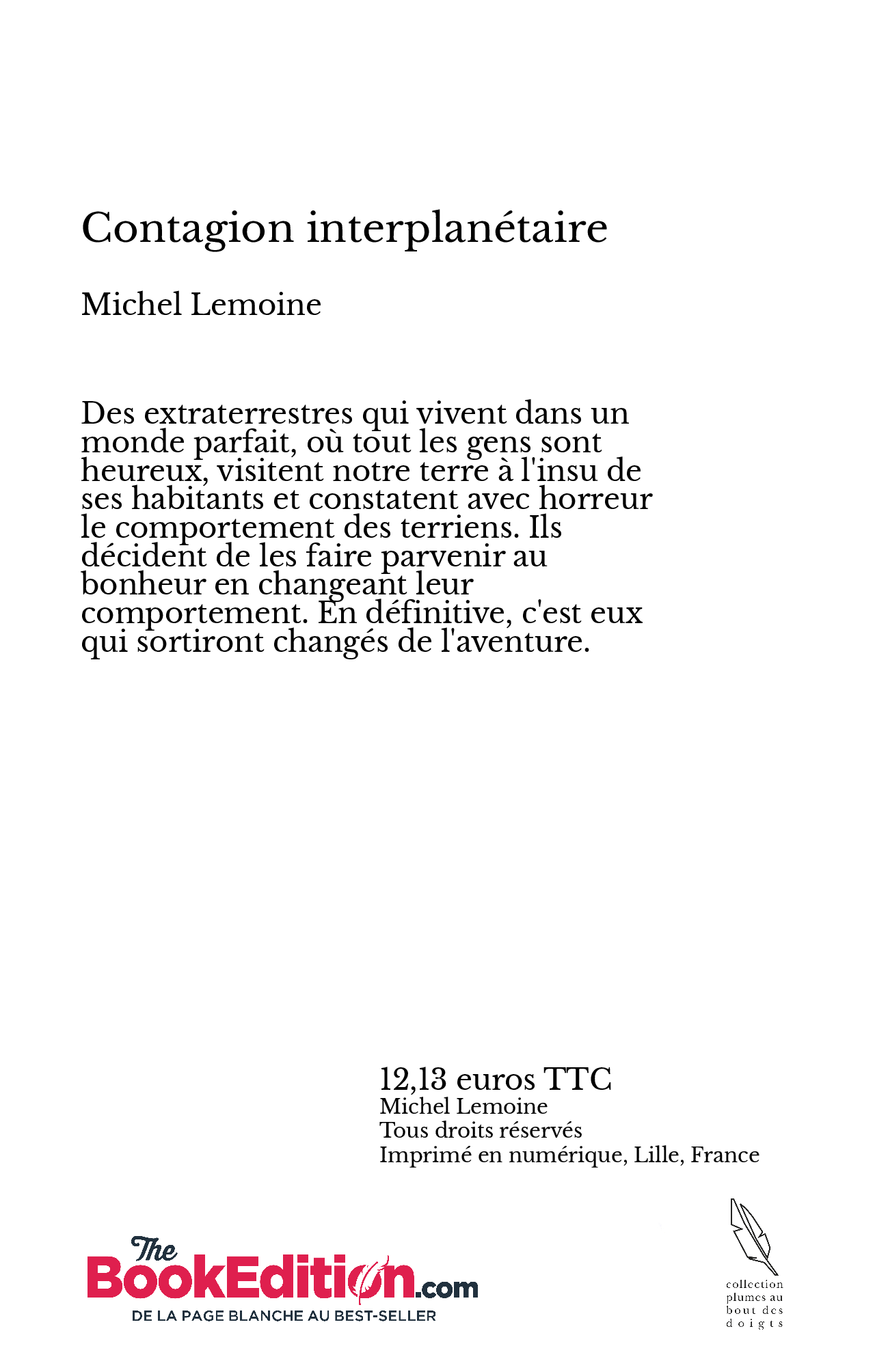 Contagion interplanétaire

Michel Lemoine

Des extraterrestres qui vivent dans un monde parfait, où tout les gens sont heureux, visitent notre terre à l'insu de ses habitants et constatent avec horreur le comportement des terriens. Ils décident de les faire parvenir au bonheur en changeant leur comportement. En définitive, c'est eux qui sortiront changés de l'aventure.

12,13 euros TTC
Michel Lemoine
Tous droits réservés
Imprimé en numérique, Lille, France

The BookEdition.com
DE LA PAGE BLANCHE AU BEST-SELLER

collection plumes au bout des doigts